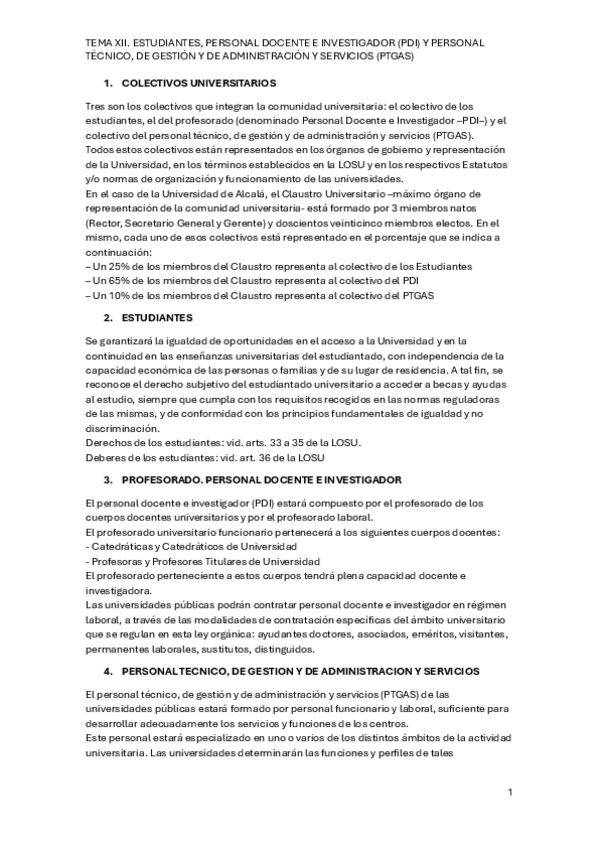 TEMA XII. ESTUDIANTES, PERSONAL DOCENTE E INVESTIGADOR (PDI) Y PERSONAL TÉCNICO, DE GESTIÓN Y DE ADMINISTRACIÓN Y SERVICIOS (PTGAS)

1. COLECTIVOS UNIVERSITARIOS

Tres son los colectivos que integran la comunidad universitaria: el colectivo de los estudiantes, el del profesorado (denominado Personal Docente e Investigador –PDI–) y el colectivo del personal técnico, de gestión y de administración y servicios (PTGAS).
Todos estos colectivos están representados en los órganos de gobierno y representación de la Universidad, en los términos establecidos en la LOSU y en los respectivos Estatutos y/o normas de organización y funcionamiento de las universidades.
En el caso de la Universidad de Alcalá, el Claustro Universitario –máximo órgano de representación de la comunidad universitaria- está formado por 3 miembros natos (Rector, Secretario General y Gerente) y doscientos veinticinco miembros electos. En el mismo, cada uno de esos colectivos está representado en el porcentaje que se indica a continuación:
– Un 25% de los miembros del Claustro representa al colectivo de los Estudiantes
– Un 65% de los miembros del Claustro representa al colectivo del PDI
– Un 10% de los miembros del Claustro representa al colectivo del PTGAS

2. ESTUDIANTES

Se garantizará la igualdad de oportunidades en el acceso a la Universidad y en la continuidad en las enseñanzas universitarias del estudiantado, con independencia de la capacidad económica de las personas o familias y de su lugar de residencia. A tal fin, se reconoce el derecho subjetivo del estudiantado universitario a acceder a becas y ayudas al estudio, siempre que cumpla con los requisitos recogidos en las normas reguladoras de las mismas, y de conformidad con los principios fundamentales de igualdad y no discriminación.
Derechos de los estudiantes: vid. arts. 33 a 35 de la LOSU.
Deberes de los estudiantes: vid. art. 36 de la LOSU

3. PROFESORADO. PERSONAL DOCENTE E INVESTIGADOR

El personal docente e investigador (PDI) estará compuesto por el profesorado de los cuerpos docentes universitarios y por el profesorado laboral.
El profesorado universitario funcionario pertenecerá a los siguientes cuerpos docentes:
- Catedráticas y Catedráticos de Universidad
- Profesoras y Profesores Titulares de Universidad
El profesorado perteneciente a estos cuerpos tendrá plena capacidad docente e investigadora.
Las universidades públicas podrán contratar personal docente e investigador en régimen laboral, a través de las modalidades de contratación específicas del ámbito universitario que se regulan en esta ley orgánica: ayudantes doctores, asociados, eméritos, visitantes, permanentes laborales, sustitutos, distinguidos.

4. PERSONAL TECNICO, DE GESTION Y DE ADMINISTRACION Y SERVICIOS

El personal técnico, de gestión y de administración y servicios (PTGAS) de las universidades públicas estará formado por personal funcionario y laboral, suficiente para desarrollar adecuadamente los servicios y funciones de los centros.
Este personal estará especializado en uno o varios de los distintos ámbitos de la actividad universitaria. Las universidades determinarán las funciones y perfiles de tales

1